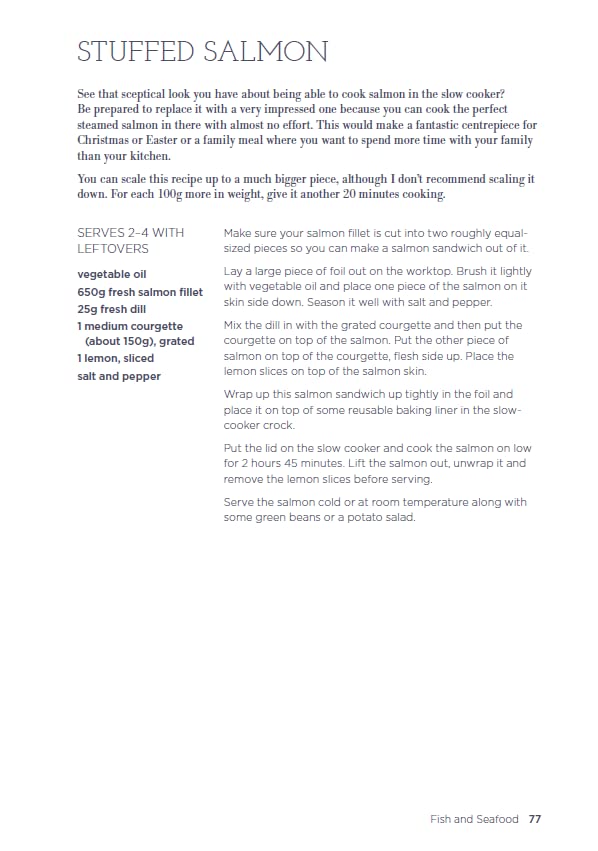 STUFFED SALMON

See that sceptical look you have about being able to cook salmon in the slow cooker? Be prepared to replace it with a very impressed one because you can cook the perfect steamed salmon in there with almost no effort. This would make a fantastic centrepiece for Christmas or Easter or a family meal where you want to spend more time with your family than your kitchen.

You can scale this recipe up to a much bigger piece, although I don't recommend scaling it down. For each 100g more in weight, give it another 20 minutes cooking.

SERVES 2–4 WITH LEFTOVERS

vegetable oil
650g fresh salmon fillet
25g fresh dill
1 medium courgette (about 150g), grated
1 lemon, sliced
salt and pepper

Make sure your salmon fillet is cut into two roughly equal-sized pieces so you can make a salmon sandwich out of it.

Lay a large piece of foil out on the worktop. Brush it lightly with vegetable oil and place one piece of the salmon on it skin side down. Season it well with salt and pepper.

Mix the dill in with the grated courgette and then put the courgette on top of the salmon. Put the other piece of salmon on top of the courgette, flesh side up. Place the lemon slices on top of the salmon skin.

Wrap up this salmon sandwich up tightly in the foil and place it on top of some reusable baking liner in the slow-cooker crock.

Put the lid on the slow cooker and cook the salmon on low for 2 hours 45 minutes. Lift the salmon out, unwrap it and remove the lemon slices before serving.

Serve the salmon cold or at room temperature along with some green beans or a potato salad.

Fish and Seafood 77